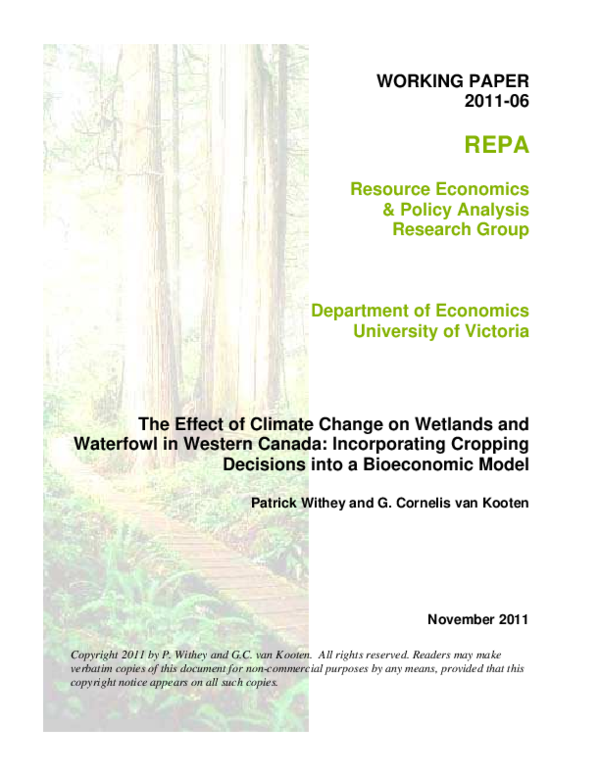 WORKING PAPER
2011-06

REPA

Resource Economics
& Policy Analysis
Research Group

Department of Economics
University of Victoria

The Effect of Climate Change on Wetlands and Waterfowl in Western Canada: Incorporating Cropping Decisions into a Bioeconomic Model

Patrick Withey and G. Cornelis van Kooten

November 2011

Copyright 2011 by P. Withey and G.C. van Kooten. All rights reserved. Readers may make verbatim copies of this document for non-commercial purposes by any means, provided that this copyright notice appears on all such copies.